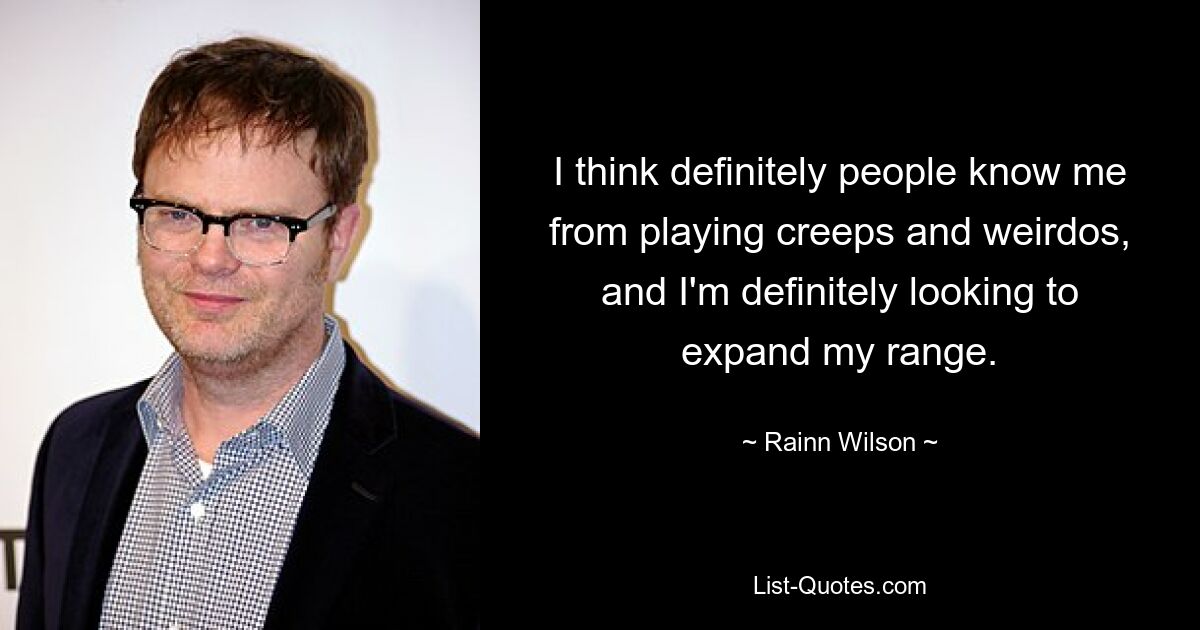 I think definitely people know me from playing creeps and weirdos, and I'm definitely looking to expand my range.

~ Rainn Wilson ~

List-Quotes.com